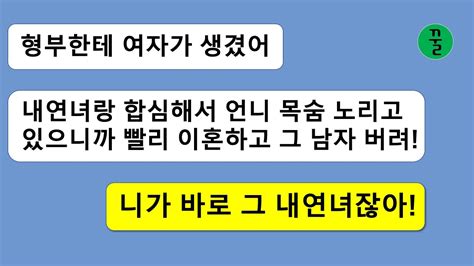 형부한테 여자가 생겼어

꿀

내연녀랑 합심해서 언니 목숨 노리고 있으니까 빨리 이혼하고 그 남자 버려!

니가 바로 그 내연녀잖아!